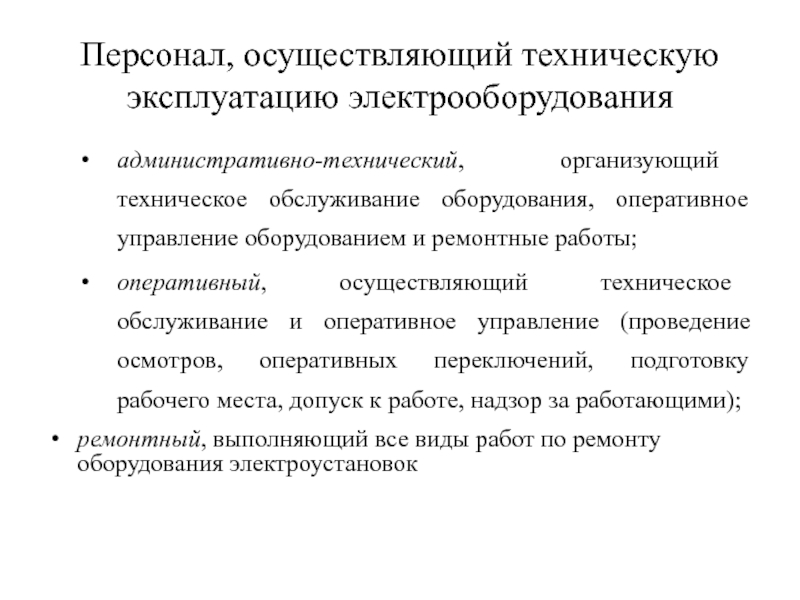 Персонал, осуществляющий техническую эксплуатацию электрооборудования

• административно-технический, организующий техническое обслуживание оборудования, оперативное управление оборудованием и ремонтные работы;

• оперативный, осуществляющий техническое обслуживание и оперативное управление (проведение осмотров, оперативных переключений, подготовку рабочего места, допуск к работе, надзор за работающими);

• ремонтный, выполняющий все виды работ по ремонту оборудования электроустановок